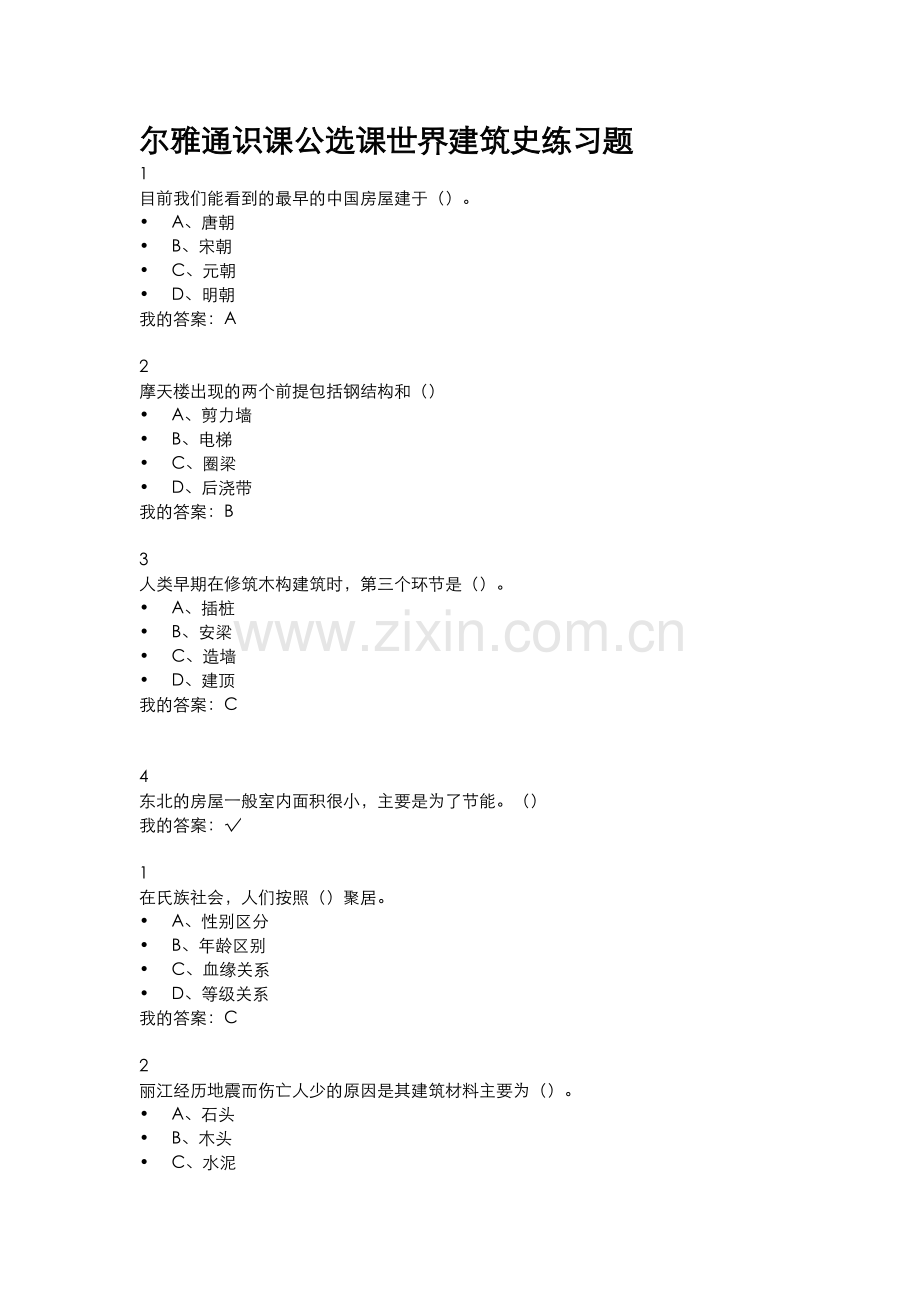 尔雅通识课公选课世界建筑史练习题
1
目前我们能看到的最早的中国房屋建于（）。
• A、唐朝
• B、宋朝
• C、元朝
• D、明朝
我的答案：A

2
摩天楼出现的两个前提包括钢结构和（）
• A、剪力墙
• B、电梯
• C、圈梁
• D、后浇带
我的答案：B

3
人类早期在修筑木构建筑时，第三个环节是（）。
• A、插桩
• B、安梁
• C、造墙
• D、建顶
我的答案：C

www.zixin.com.cn

4
东北的房屋一般室内面积很小，主要是为了节能。（）
我的答案：√

1
在氏族社会，人们按照（）聚居。
• A、性别区分
• B、年龄区别
• C、血缘关系
• D、等级关系
我的答案：C

2
丽江经历地震而伤亡人少的原因是其建筑材料主要为（）。
• A、石头
• B、木头
• C、水泥